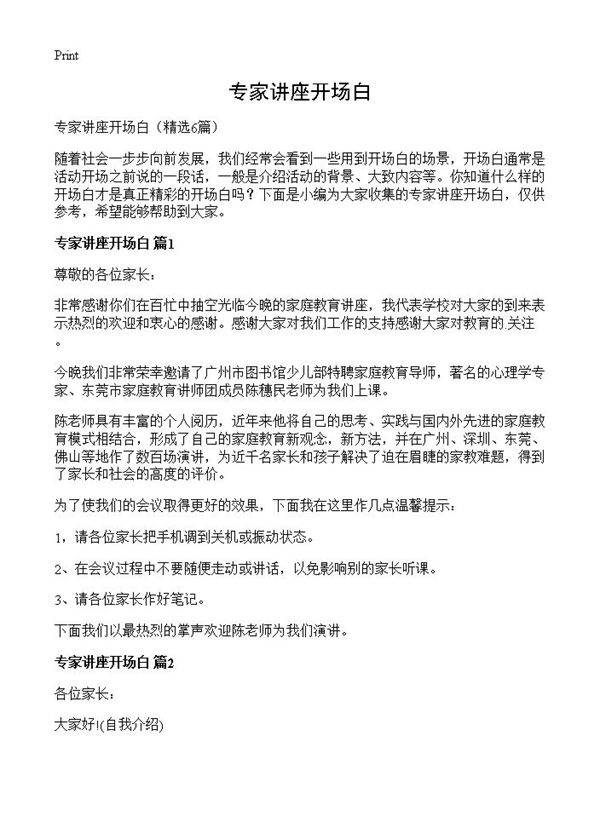 Print

专家讲座开场白

专家讲座开场白（精选6篇）

随着社会一步步向前发展，我们经常会看到一些用到开场白的场景，开场白通常是活动开场之前说的一段话，一般是介绍活动的背景、大致内容等。你知道什么样的开场白才是真正精彩的开场白吗？下面是小编为大家收集的专家讲座开场白，仅供参考，希望能够帮助到大家。

专家讲座开场白 篇1

尊敬的各位家长：

非常感谢你们在百忙中抽空光临今晚的家庭教育讲座，我代表学校对大家的到来表示热烈的欢迎和衷心的感谢。感谢大家对我们工作的支持感谢大家对教育的.关注。

今晚我们非常荣幸邀请了广州市图书馆少儿部特聘家庭教育导师，著名的心理学专家、东莞市家庭教育讲师团成员陈穗民老师为我们上课。

陈老师具有丰富的个人阅历，近年来他将自己的思考、实践与国内外先进的家庭教育模式相结合，形成了自己的家庭教育新观念，新方法，并在广州、深圳、东莞、佛山等地作了数百场演讲，为近千名家长和孩子解决了迫在眉睫的家教难题，得到了家长和社会的高度的评价。

为了使我们的会议取得更好的效果，下面我在这里作几点温馨提示：

1，请各位家长把手机调到关机或振动状态。

2、在会议过程中不要随便走动或讲话，以免影响别的家长听课。

3、请各位家长作好笔记。

下面我们以最热烈的掌声欢迎陈老师为我们演讲。

专家讲座开场白 篇2

各位家长：

大家好!(自我介绍)